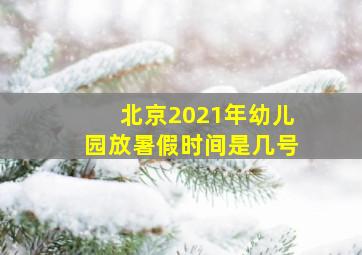 北京2021年幼儿园放暑假时间是几号